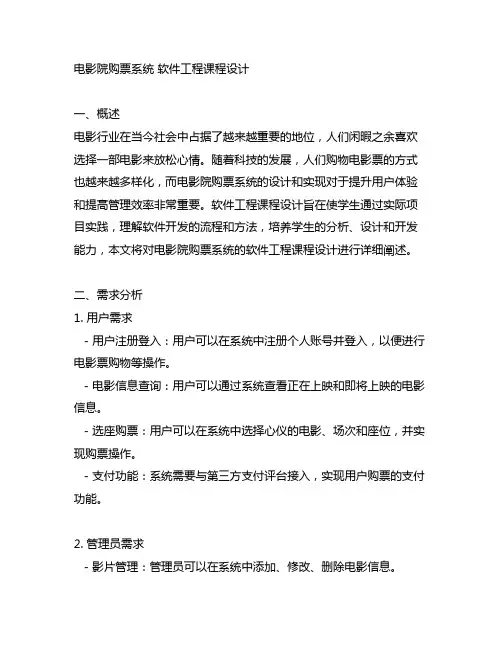 电影院购票系统 软件工程课程设计

一、概述
电影行业在当今社会中占据了越来越重要的地位，人们闲暇之余喜欢选择一部电影来放松心情。随着科技的发展，人们购物电影票的方式也越来越多样化，而电影院购票系统的设计和实现对于提升用户体验和提高管理效率非常重要。软件工程课程设计旨在使学生通过实际项目实践，理解软件开发的流程和方法，培养学生的分析、设计和开发能力，本文将对电影院购票系统的软件工程课程设计进行详细阐述。

二、需求分析
1. 用户需求
- 用户注册登入：用户可以在系统中注册个人账号并登入，以便进行电影票购物等操作。
- 电影信息查询：用户可以通过系统查看正在上映和即将上映的电影信息。
- 选座购票：用户可以在系统中选择心仪的电影、场次和座位，并实现购票操作。
- 支付功能：系统需要与第三方支付评台接入，实现用户购票的支付功能。

2. 管理员需求
- 影片管理：管理员可以在系统中添加、修改、删除电影信息。